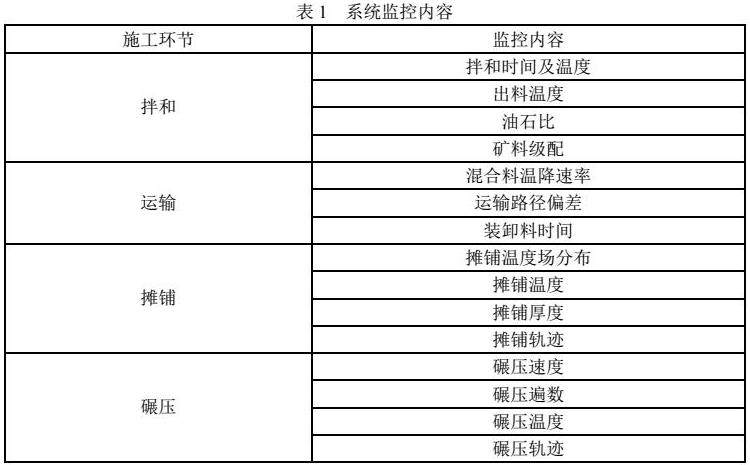 表1 系统监控内容

| 施工环节 | 监控内容 |
|---|---|
| 拌和 | 拌和时间及温度 |
|  | 出料温度 |
|  | 油石比 |
|  | 矿料级配 |
| 运输 | 混合料温降速率 |
|  | 运输路径偏差 |
|  | 装卸料时间 |
| 摊铺 | 摊铺温度场分布 |
|  | 摊铺温度 |
|  | 摊铺厚度 |
|  | 摊铺轨迹 |
| 碾压 | 碾压速度 |
|  | 碾压遍数 |
|  | 碾压温度 |
|  | 碾压轨迹 |